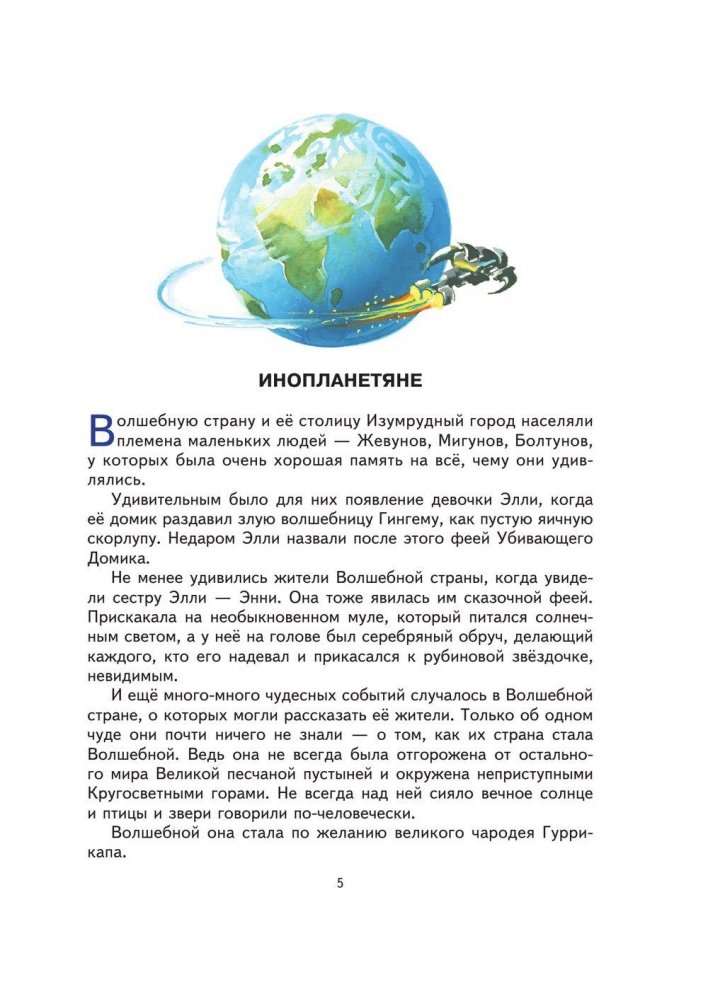 ИНОПЛАНЕТЯНЕ

Волшебную страну и её столицу Изумрудный город населяли племена маленьких людей — Жевунов, Мигунов, Болтунов, у которых была очень хорошая память на всё, чему они удивлялись.

Удивительным было для них появление девочки Элли, когда её домик раздавил злую волшебницу Гингему, как пустую яичную скорлупу. Недаром Элли назвали после этого феей Убивающего Домика.

Не менее удивились жители Волшебной страны, когда увидели сестру Элли — Энни. Она тоже явилась им сказочной феей. Прискакала на необыкновенном муле, который питался солнечным светом, а у неё на голове был серебряный обруч, делающий каждого, кто его надевал и прикасался к рубиновой звёздочке, невидимым.

И ещё много-много чудесных событий случалось в Волшебной стране, о которых могли рассказать её жители. Только об одном чуде они почти ничего не знали — о том, как их страна стала Волшебной. Ведь она не всегда была отгорожена от остального мира Великой песчаной пустыней и окружена неприступными Кругосветными горами. Не всегда над ней сияло вечное солнце и птицы и звери говорили по-человечески.

Волшебной она стала по желанию великого чародея Гуррикапа.

5